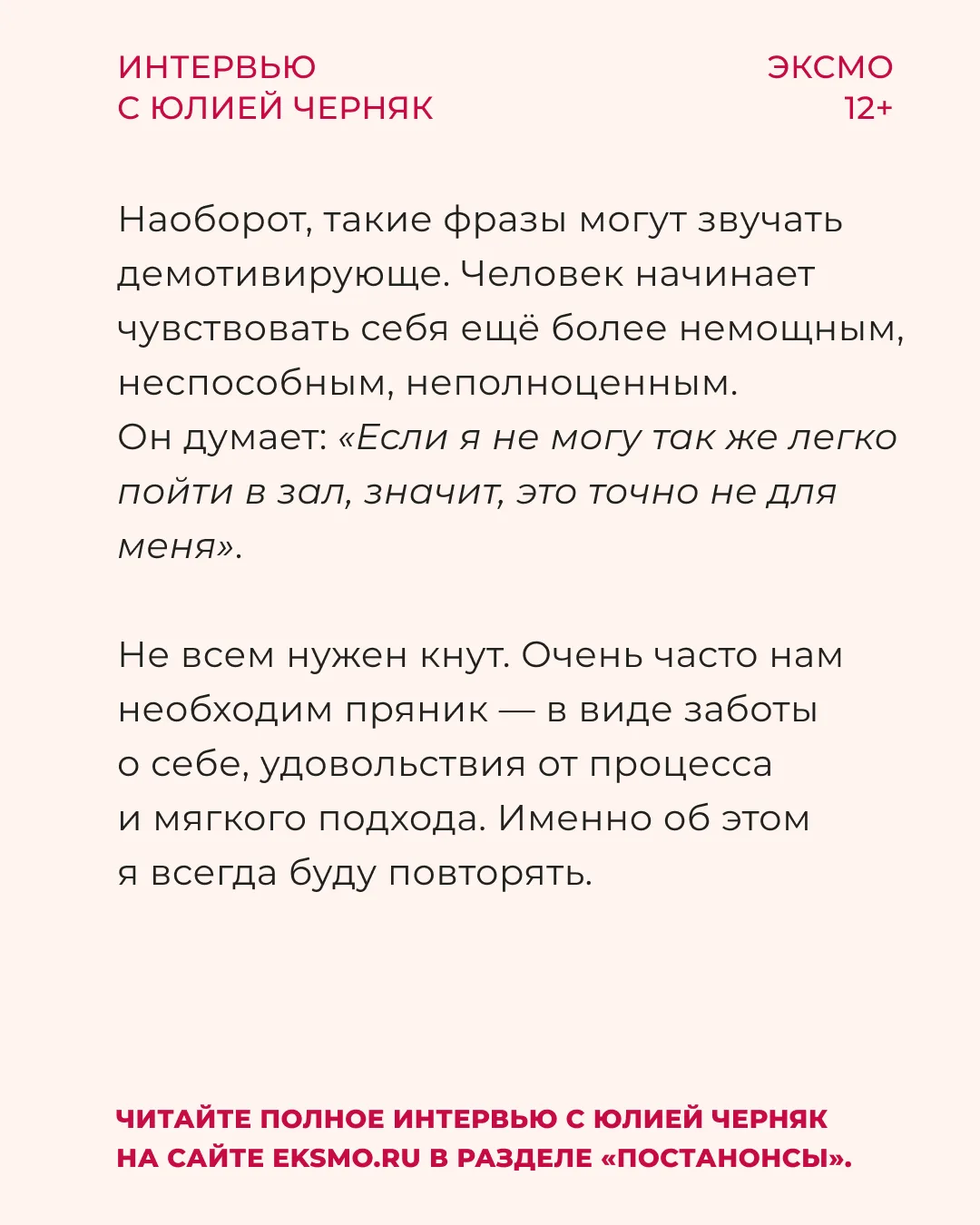 ИНТЕРВЬЮ
С ЮЛИЕЙ ЧЕРНЯК

ЭКСМО
12+

Наоборот, такие фразы могут звучать демотивирующе. Человек начинает чувствовать себя ещё более немощным, неспособным, неполноценным.
Он думает: «Если я не могу так же легко пойти в зал, значит, это точно не для меня».

Не всем нужен кнут. Очень часто нам необходим пряник — в виде заботы о себе, удовольствия от процесса и мягкого подхода. Именно об этом я всегда буду повторять.

ЧИТАЙТЕ ПОЛНОЕ ИНТЕРВЬЮ С ЮЛИЕЙ ЧЕРНЯК
НА САЙТЕ EKSMO.RU В РАЗДЕЛЕ «ПОСТАНОНСЫ».